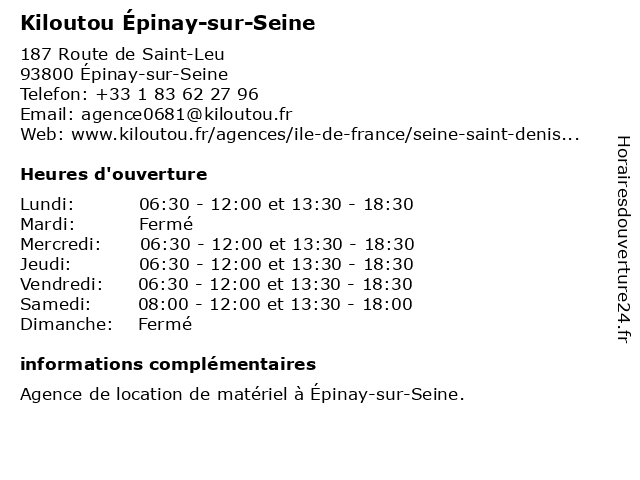 Kiloutou Épinay-sur-Seine

187 Route de Saint-Leu
93800 Épinay-sur-Seine
Telefon: +33 1 83 62 27 96
Email: agence0681@kiloutou.fr
Web: www.kiloutou.fr/agences/ile-de-france/seine-saint-denis...

Heures d'ouverture

| | |
|---|---|
| Lundi: | 06:30 - 12:00 et 13:30 - 18:30 |
| Mardi: | Fermé |
| Mercredi: | 06:30 - 12:00 et 13:30 - 18:30 |
| Jeudi: | 06:30 - 12:00 et 13:30 - 18:30 |
| Vendredi: | 06:30 - 12:00 et 13:30 - 18:30 |
| Samedi: | 08:00 - 12:00 et 13:30 - 18:00 |
| Dimanche: | Fermé |

informations complémentaires

Agence de location de matériel à Épinay-sur-Seine.

Horairesdouverture24.fr